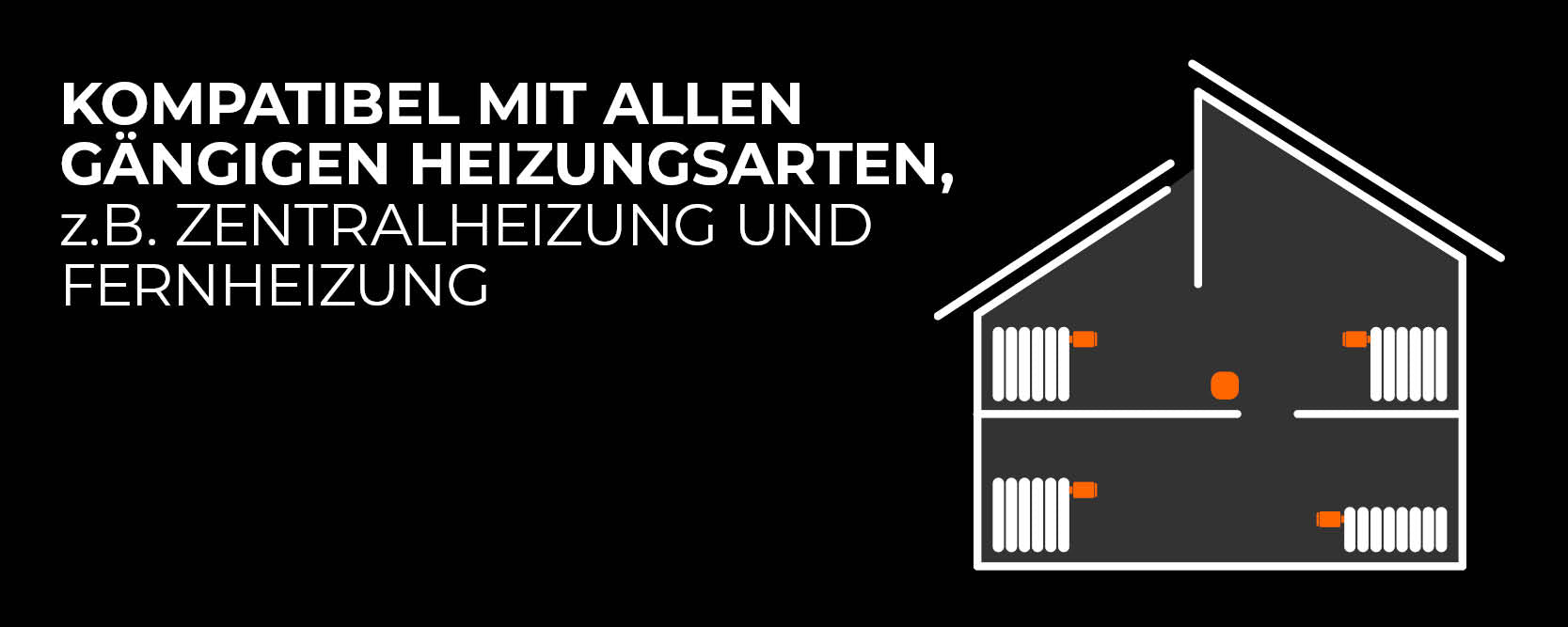 KOMPATIBEL MIT ALLEN GÄNGIGEN HEIZUNGSARTEN,
z.B. ZENTRALHEIZUNG UND FERNHEIZUNG